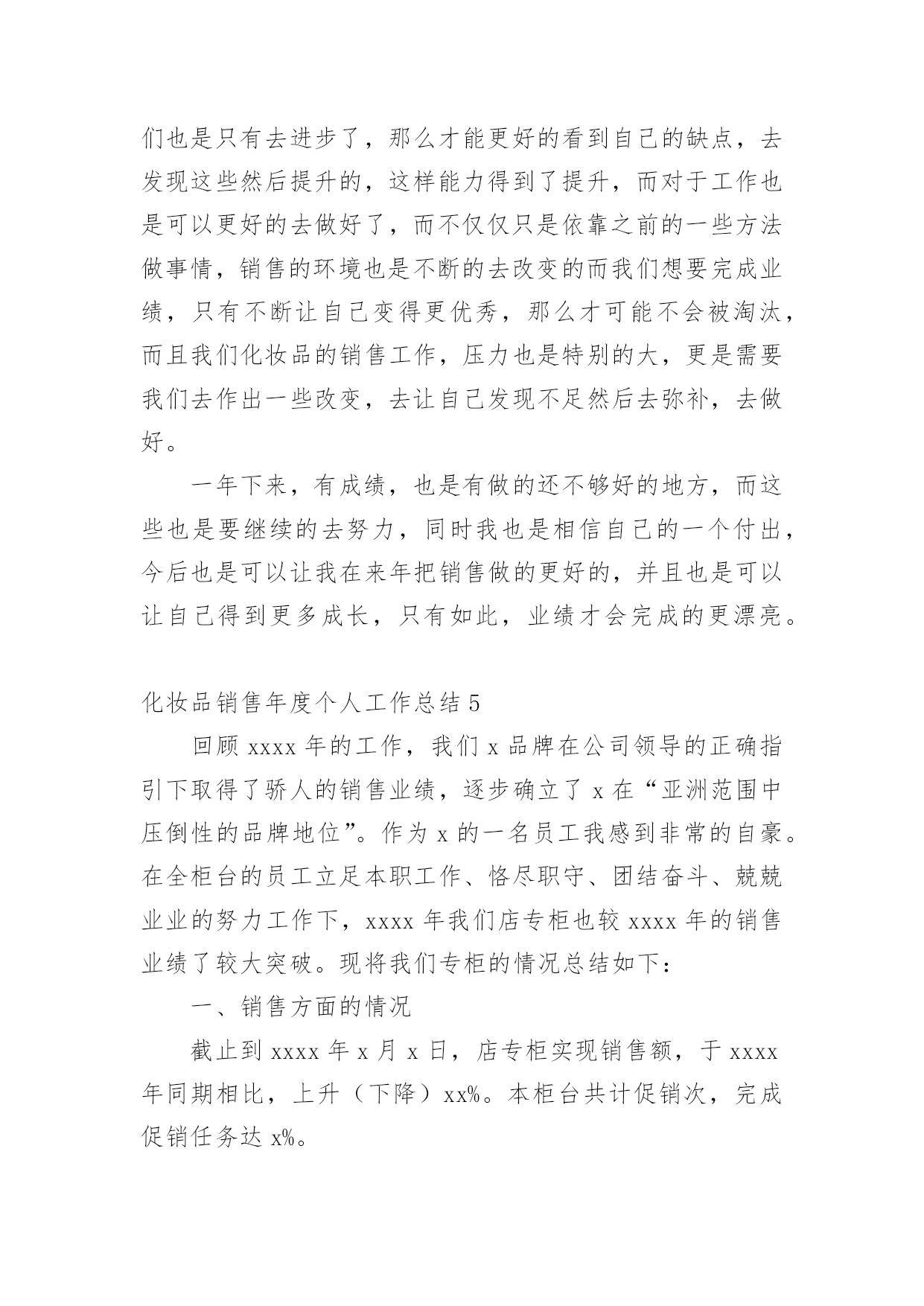 们也是只有去进步了，那么才能更好的看到自己的缺点，去发现这些然后提升的，这样能力得到了提升，而对于工作也是可以更好的去做好了，而不仅仅只是依靠之前的一些方法做事情，销售的环境也是不断的去改变的而我们想要完成业绩，只有不断让自己变得更优秀，那么才可能不会被淘汰，而且我们化妆品的销售工作，压力也是特别的大，更是需要我们去作出一些改变，去让自己发现不足然后去弥补，去做好。

一年下来，有成绩，也是有做的还不够好的地方，而这些也是要继续的去努力，同时我也是相信自己的一个付出，今后也是可以让我在来年把销售做的更好的，并且也是可以让自己得到更多成长，只有如此，业绩才会完成的更漂亮。

化妆品销售年度个人工作总结 5

回顾 xxxx 年的工作，我们 x 品牌在公司领导的正确指引下取得了骄人的销售业绩，逐步确立了 x 在“亚洲范围中压倒性的品牌地位”。作为 x 的一名员工我感到非常的自豪。在全柜台的员工立足本职工作、恪尽职守、团结奋斗、兢兢业业的努力工作下，xxxx 年我们店专柜也较 xxxx 年的销售业绩了较大突破。现将我们专柜的情况总结如下：

一、销售方面的情况

截止到 xxxx 年 x 月 x 日，店专柜实现销售额，于 xxxx 年同期相比，上升（下降）xx%。本柜台共计促销次，完成促销任务达 x%。